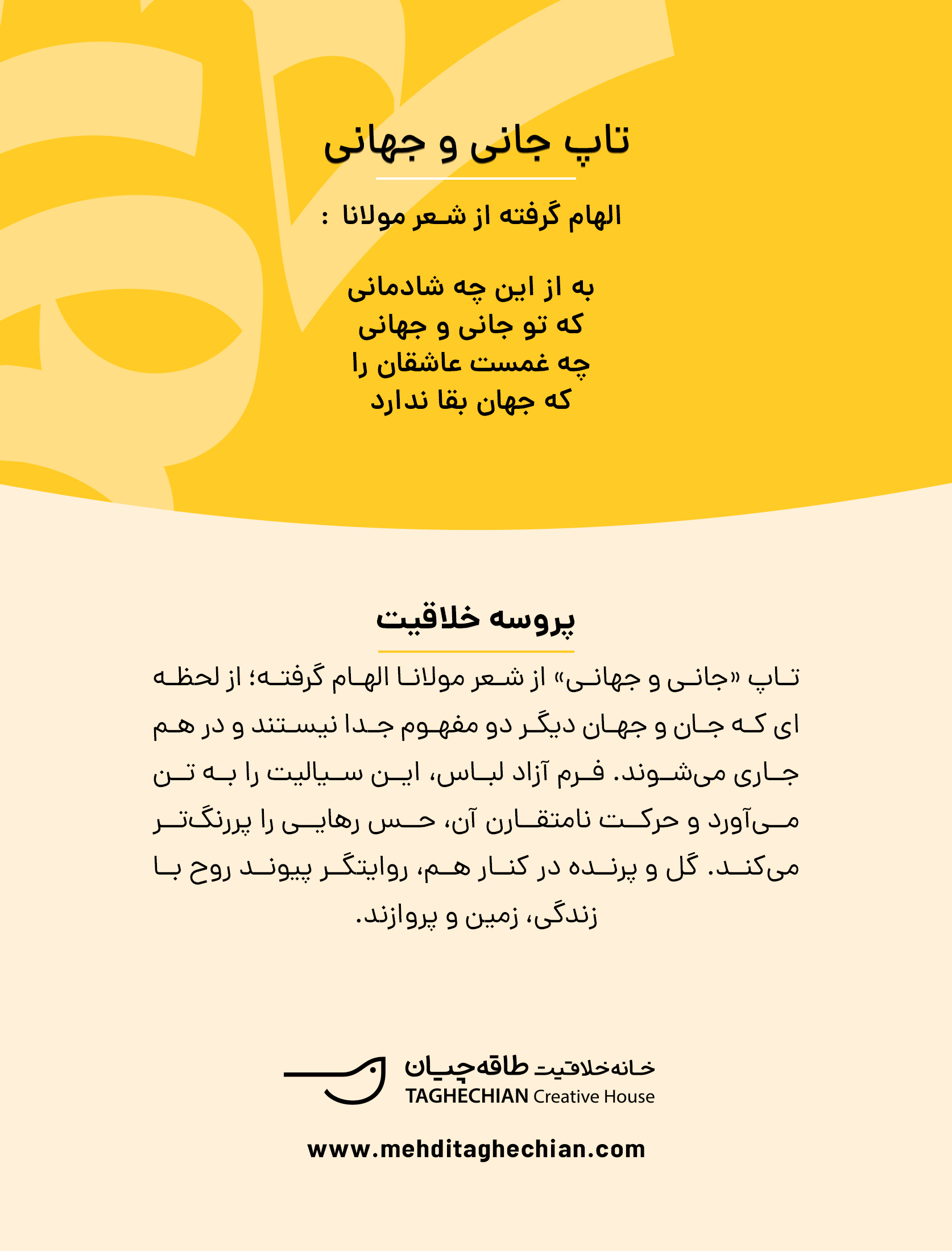 تاپ جانی و جهانی

الهام گرفته از شعر مولانا :

به از این چه شادمانی
که تو جانی و جهانی
چه غمست عاشقان را
که جهان بقا ندارد

پروسه خلاقیت

تاپ «جانی و جهانی» از شعر مولانا الهام گرفته؛ از لحظه ای که جان و جهان دیگر دو مفهوم جدا نیستند و در هم جاری می‌شوند. فرم آزاد لباس، این سیالیت را به تن می‌آورد و حرکت نامتقارن آن، حس رهایی را پررنگ‌تر می‌کند. گل و پرنده در کنار هم، روایتگر پیوند روح با زندگی، زمین و پروازند.

خانه خلاقیت طاقه‌چیان
TAGHECHIAN Creative House

www.mehditaghechian.com